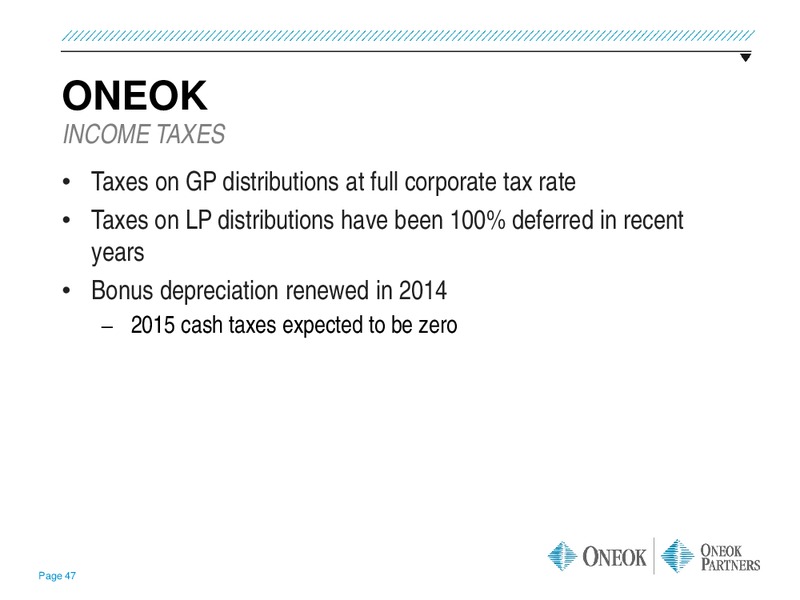 ONEOK
INCOME TAXES

• Taxes on GP distributions at full corporate tax rate
• Taxes on LP distributions have been 100% deferred in recent years
• Bonus depreciation renewed in 2014
– 2015 cash taxes expected to be zero

Page 47

ONEOK

ONEOK PARTNERS